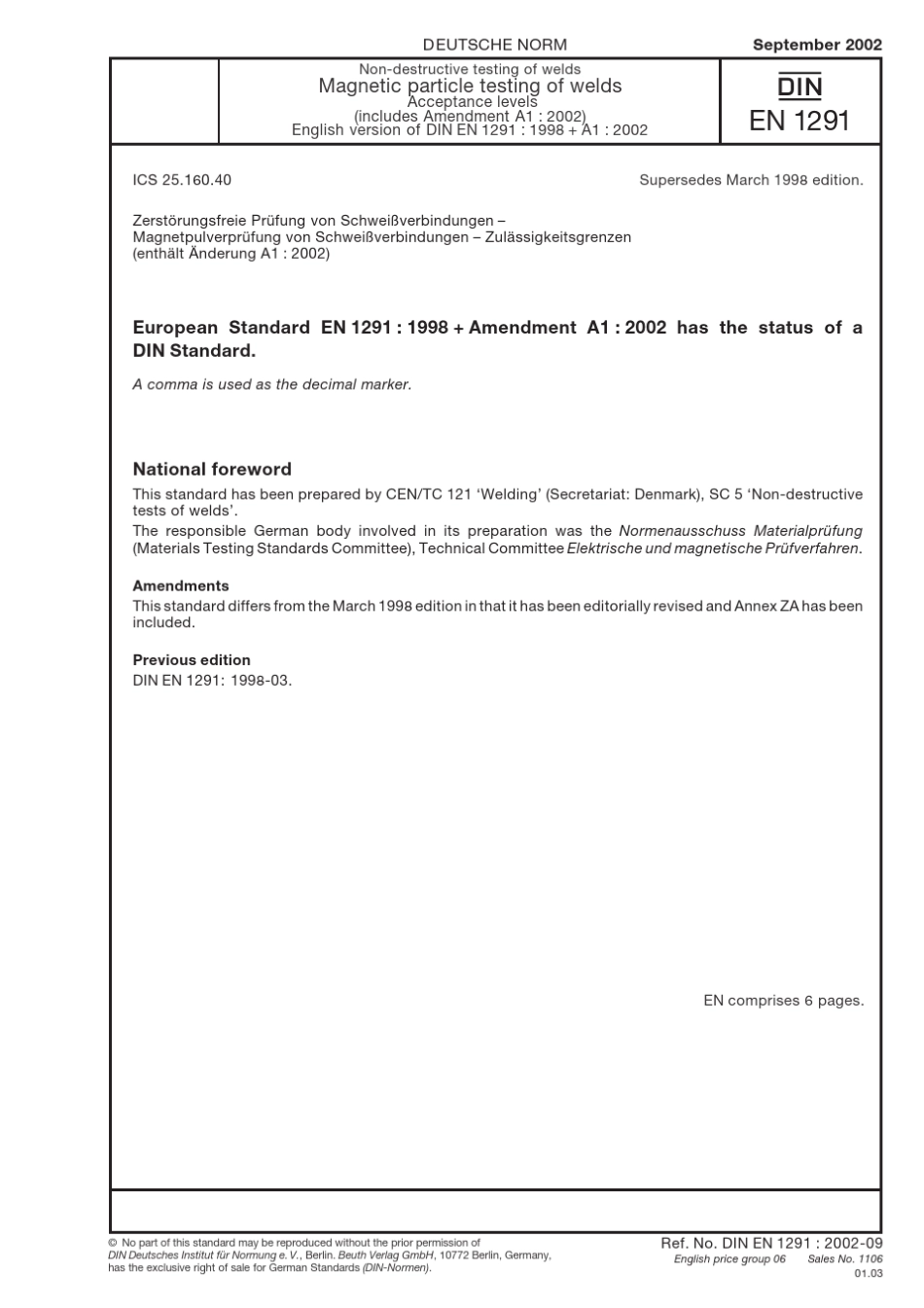 DEUTSCHE NORM

September 2002

Non-destructive testing of welds
Magnetic particle testing of welds
Acceptance levels
(includes Amendment A1 : 2002)
English version of DIN EN 1291 : 1998 + A1 : 2002

DIN
EN 1291

ICS 25.160.40

Supersedes March 1998 edition.

Zerstörungsfreie Prüfung von Schweißverbindungen –
Magnetpulverprüfung von Schweißverbindungen – Zulässigkeitsgrenzen
(enthält Änderung A1 : 2002)

European Standard EN 1291 : 1998 + Amendment A1 : 2002 has the status of a DIN Standard.

A comma is used as the decimal marker.

National foreword

This standard has been prepared by CEN/TC 121 'Welding' (Secretariat: Denmark), SC 5 'Non-destructive tests of welds'.

The responsible German body involved in its preparation was the Normenausschuss Materialprüfung (Materials Testing Standards Committee), Technical Committee Elektrische und magnetische Prüfverfahren.

Amendments

This standard differs from the March 1998 edition in that it has been editorially revised and Annex ZA has been included.

Previous edition

DIN EN 1291: 1998-03.

EN comprises 6 pages.

© No part of this standard may be reproduced without the prior permission of DIN Deutsches Institut für Normung e. V., Berlin. Beuth Verlag GmbH, 10772 Berlin, Germany, has the exclusive right of sale for German Standards (DIN-Normen).

Ref. No. DIN EN 1291 : 2002-09
English price group 06 Sales No. 1106
01.03